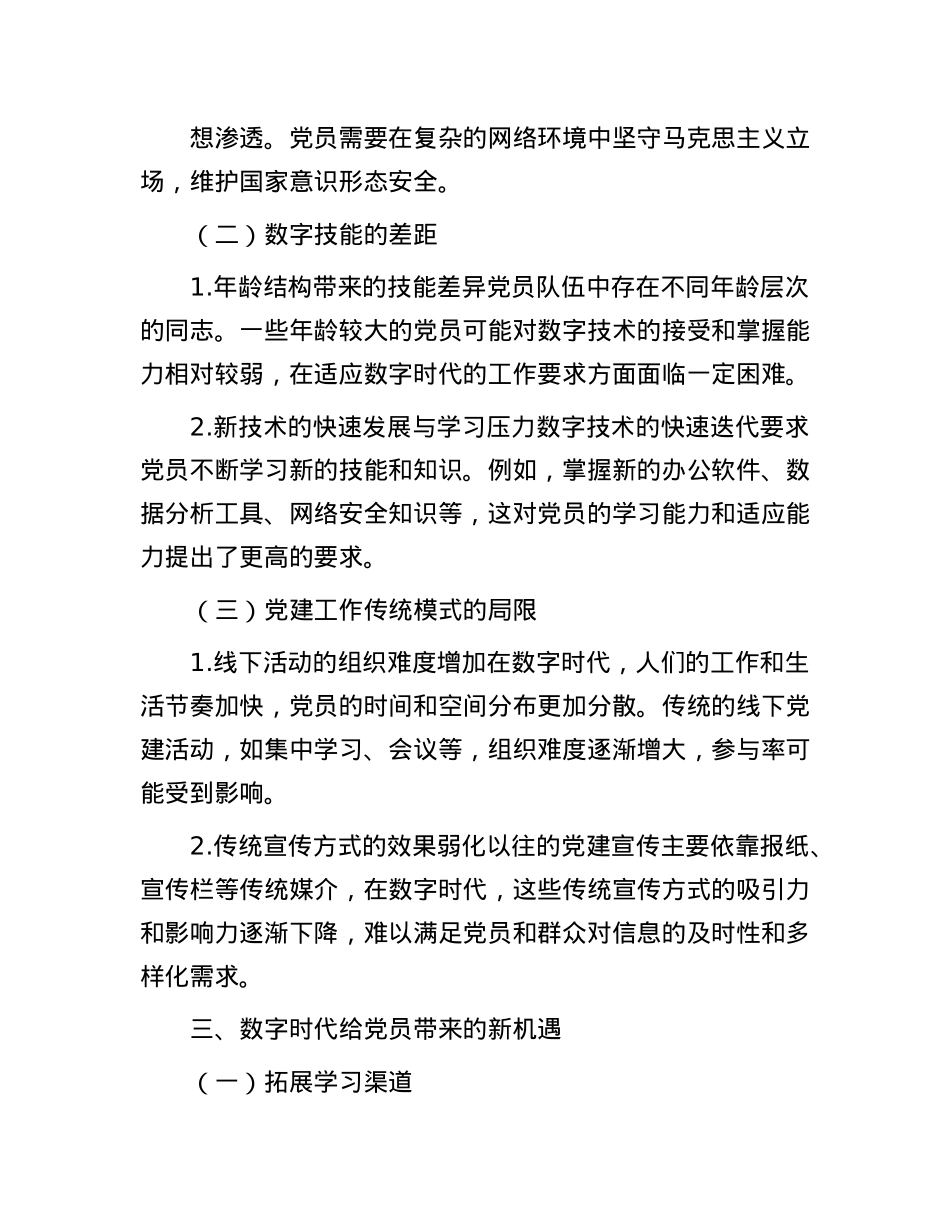 想渗透。党员需要在复杂的网络环境中坚守马克思主义立场，维护国家意识形态安全。

（二）数字技能的差距

1.年龄结构带来的技能差异党员队伍中存在不同年龄层次的同志。一些年龄较大的党员可能对数字技术的接受和掌握能力相对较弱，在适应数字时代的工作要求方面面临一定困难。

2.新技术的快速发展与学习压力数字技术的快速迭代要求党员不断学习新的技能和知识。例如，掌握新的办公软件、数据分析工具、网络安全知识等，这对党员的学习能力和适应能力提出了更高的要求。

（三）党建工作传统模式的局限

1.线下活动的组织难度增加在数字时代，人们的工作和生活节奏加快，党员的时间和空间分布更加分散。传统的线下党建活动，如集中学习、会议等，组织难度逐渐增大，参与率可能受到影响。

2.传统宣传方式的效果弱化以往的党建宣传主要依靠报纸、宣传栏等传统媒介，在数字时代，这些传统宣传方式的吸引力和影响力逐渐下降，难以满足党员和群众对信息的及时性和多样化需求。

三、数字时代给党员带来的新机遇

（一）拓展学习渠道